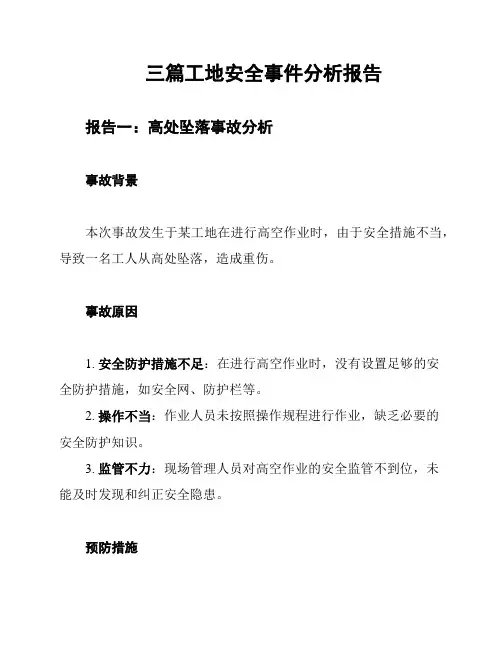 三篇工地安全事件分析报告

报告一：高处坠落事故分析

事故背景

本次事故发生于某工地在进行高空作业时，由于安全措施不当，导致一名工人从高处坠落，造成重伤。

事故原因

1. 安全防护措施不足：在进行高空作业时，没有设置足够的安全防护措施，如安全网、防护栏等。
2. 操作不当：作业人员未按照操作规程进行作业，缺乏必要的安全防护知识。
3. 监管不力：现场管理人员对高空作业的安全监管不到位，未能及时发现和纠正安全隐患。

预防措施